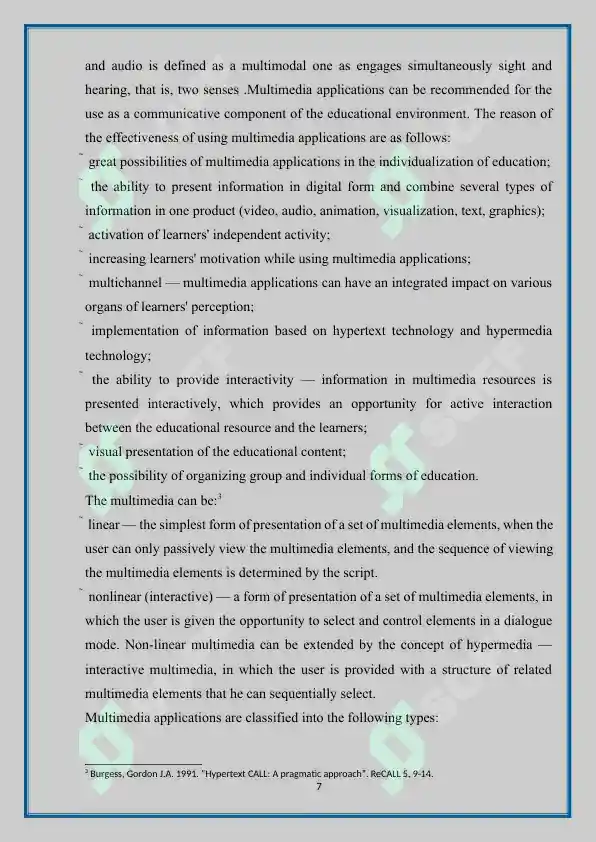 and audio is defined as a multimodal one as engages simultaneously sight and hearing, that is, two senses .Multimedia applications can be recommended for the use as a communicative component of the educational environment. The reason of the effectiveness of using multimedia applications are as follows:

˜ great possibilities of multimedia applications in the individualization of education;

˜ the ability to present information in digital form and combine several types of information in one product (video, audio, animation, visualization, text, graphics);

˜ activation of learners' independent activity;

˜ increasing learners' motivation while using multimedia applications;

˜ multichannel — multimedia applications can have an integrated impact on various organs of learners' perception;

˜ implementation of information based on hypertext technology and hypermedia technology;

˜ the ability to provide interactivity — information in multimedia resources is presented interactively, which provides an opportunity for active interaction between the educational resource and the learners;

˜ visual presentation of the educational content;

˜ the possibility of organizing group and individual forms of education.

The multimedia can be:$^3$

˜ linear — the simplest form of presentation of a set of multimedia elements, when the user can only passively view the multimedia elements, and the sequence of viewing the multimedia elements is determined by the script.

˜ nonlinear (interactive) — a form of presentation of a set of multimedia elements, in which the user is given the opportunity to select and control elements in a dialogue mode. Non-linear multimedia can be extended by the concept of hypermedia — interactive multimedia, in which the user is provided with a structure of related multimedia elements that he can sequentially select.

Multimedia applications are classified into the following types:

$^3$ Burgess, Gordon J.A. 1991. "Hypertext CALL: A pragmatic approach". ReCALL 5, 9-14.

7